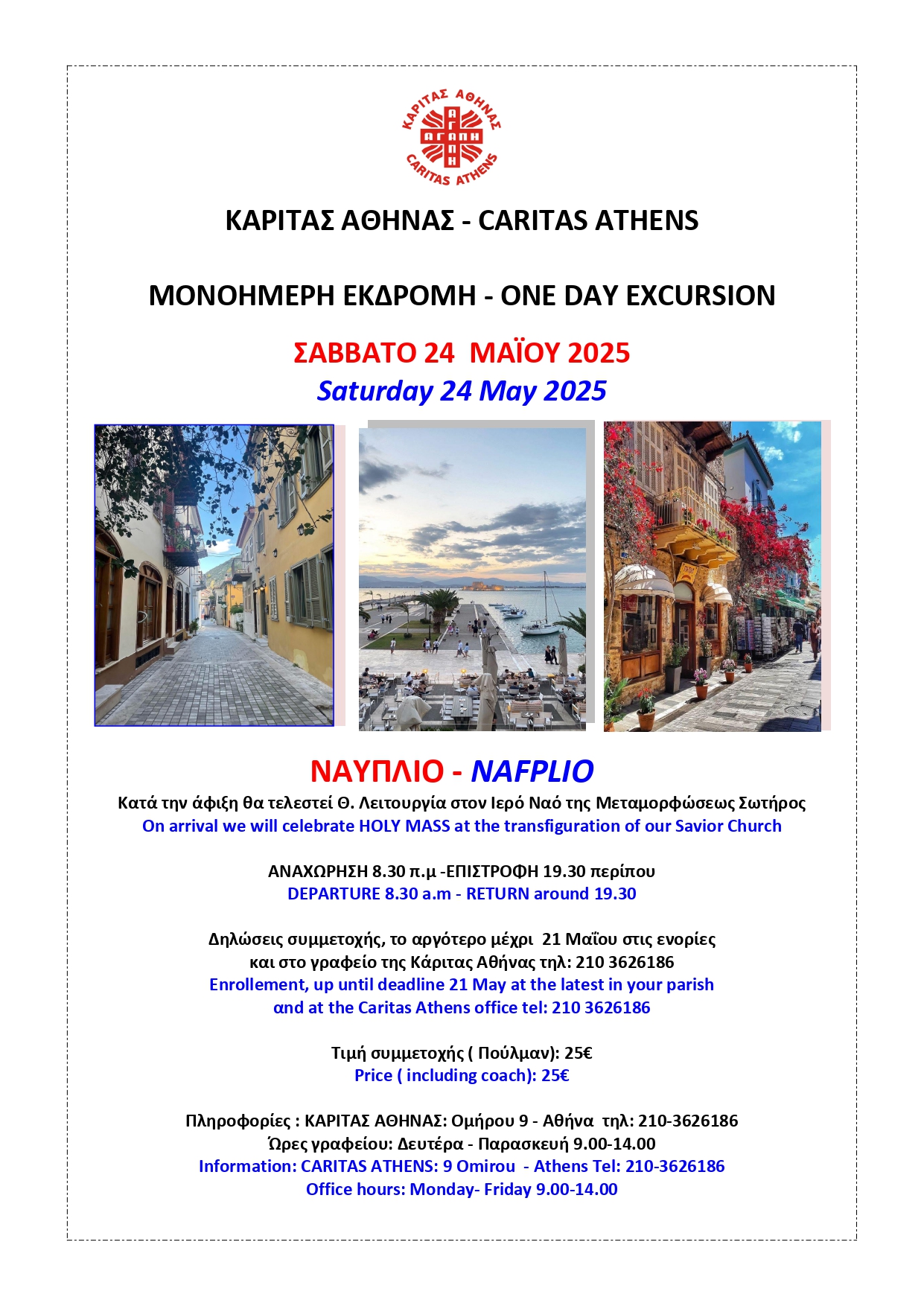 ΚΑΡΙΤΑΣ ΑΘΗΝΑΣ
ΑΓΑΠΗ
CARITAS ATHENS

ΚΑΡΙΤΑΣ ΑΘΗΝΑΣ - CARITAS ATHENS

ΜΟΝΟΗΜΕΡΗ ΕΚΔΡΟΜΗ - ONE DAY EXCURSION

ΣΑΒΒΑΤΟ 24 ΜΑΪΟΥ 2025
Saturday 24 May 2025

ΝΑΥΠΛΙΟ - NAFPLIO
Κατά την άφιξη θα τελεστεί Θ. Λειτουργία στον Ιερό Ναό της Μεταμορφώσεως Σωτήρος
On arrival we will celebrate HOLY MASS at the transfiguration of our Savior Church

ΑΝΑΧΩΡΗΣΗ 8.30 π.μ -ΕΠΙΣΤΡΟΦΗ 19.30 περίπου
DEPARTURE 8.30 a.m - RETURN around 19.30

Δηλώσεις συμμετοχής, το αργότερο μέχρι 21 Μαΐου στις ενορίες και στο γραφείο της Κάριτας Αθήνας τηλ: 210 3626186
Enrollement, up until deadline 21 May at the latest in your parish and at the Caritas Athens office tel: 210 3626186

Τιμή συμμετοχής ( Πούλμαν): 25€
Price ( including coach): 25€

Πληροφορίες : ΚΑΡΙΤΑΣ ΑΘΗΝΑΣ: Ομήρου 9 - Αθήνα τηλ: 210-3626186
Ώρες γραφείου: Δευτέρα - Παρασκευή 9.00-14.00
Information: CARITAS ATHENS: 9 Omirou - Athens Tel: 210-3626186
Office hours: Monday- Friday 9.00-14.00